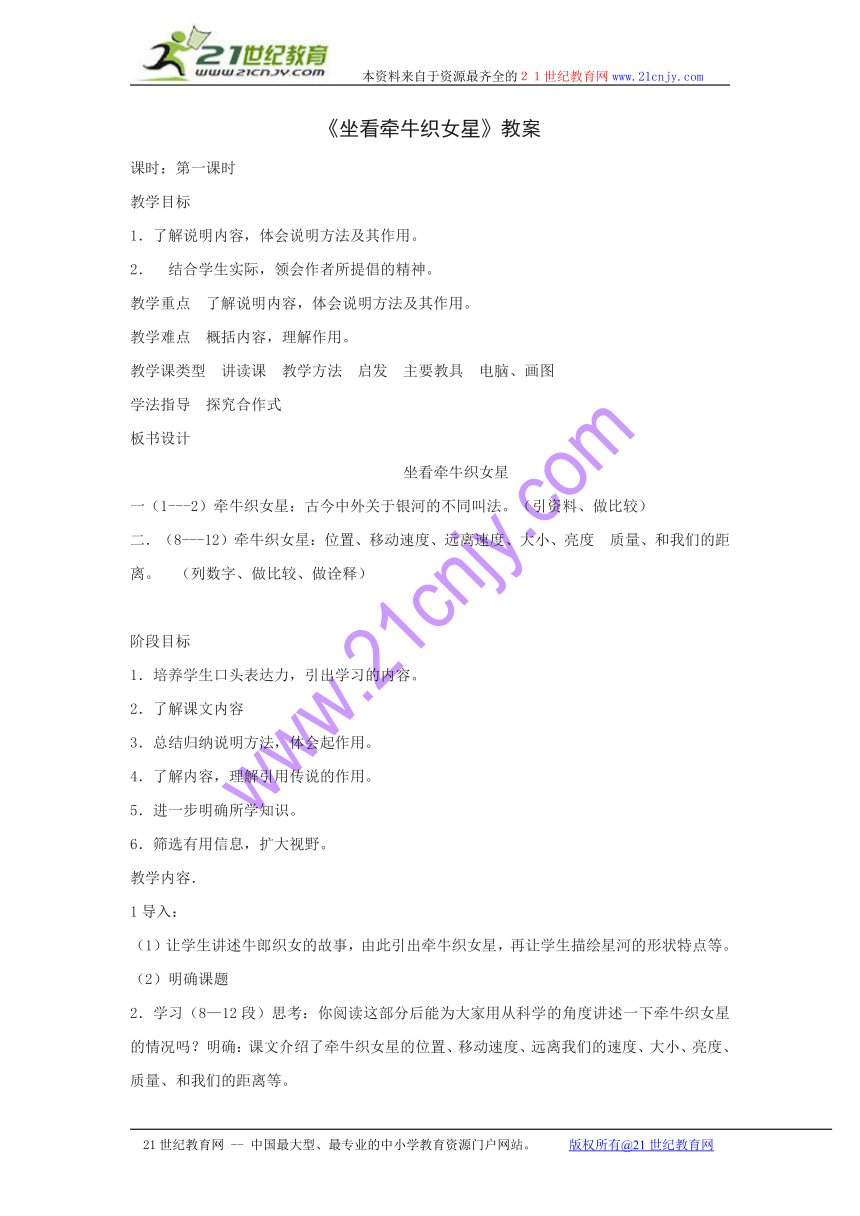 21世纪教育
www.21cnjy.com
本资料来自于资源最齐全的２１世纪教育网www.21cnjy.com

《坐看牵牛织女星》教案

课时：第一课时

教学目标

1．了解说明内容，体会说明方法及其作用。

2． 结合学生实际，领会作者所提倡的精神。

教学重点 了解说明内容，体会说明方法及其作用。

教学难点 概括内容，理解作用。

教学课类型 讲读课 教学方法 启发 主要教具 电脑、画图

学法指导 探究合作式

板书设计

坐看牵牛织女星

一（1---2）牵牛织女星：古今中外关于银河的不同叫法。（引资料、做比较）

二．（8---12）牵牛织女星：位置、移动速度、远离速度、大小、亮度 质量、和我们的距离。 （列数字、做比较、做诠释）

阶段目标

1．培养学生口头表达力，引出学习的内容。

2．了解课文内容

3．总结归纳说明方法，体会起作用。

4．了解内容，理解引用传说的作用。

5．进一步明确所学知识。

6．筛选有用信息，扩大视野。

教学内容.

1导入：

（1）让学生讲述牛郎织女的故事，由此引出牵牛织女星，再让学生描绘星河的形状特点等。

（2）明确课题

2．学习（8—12段）思考：你阅读这部分后能为大家用从科学的角度讲述一下牵牛织女星的情况吗？明确：课文介绍了牵牛织女星的位置、移动速度、远离我们的速度、大小、亮度、质量、和我们的距离等。

www.21cnjy.com

21世纪教育网 -- 中国最大型、最专业的中小学教育资源门户网站。 版权所有@21世纪教育网